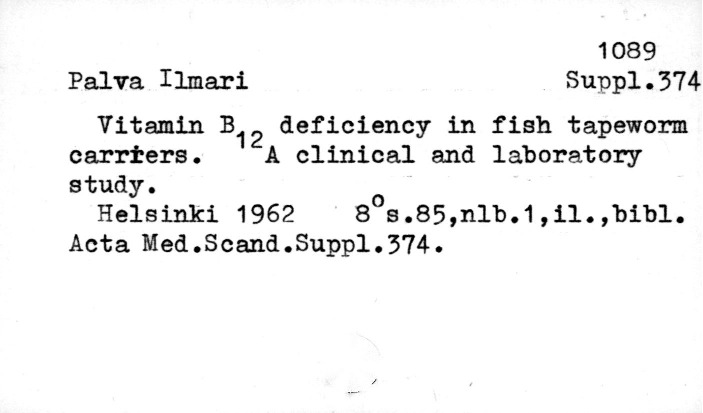 1089
Palva Ilmari
Suppl.374

Vitamin $B_{12}$ deficiency in fish tapeworm carriers. A clinical and laboratory study.

Helsinki 1962 $8^{o}$s.85,nlb.1,il.,bibl.
Acta Med.Scand.Suppl.374.